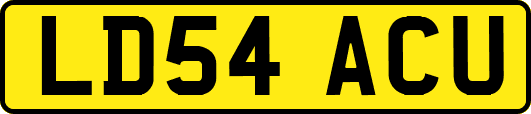 LD54 ACU